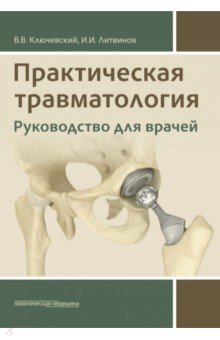 В.В. Ключевский, И.И. Литвинов

Практическая травматология

Руководство для врачей

практическая медицина